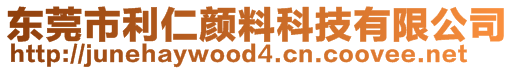 东莞市利仁颜料科技有限公司
http://junehaywood4.cn.coovee.net